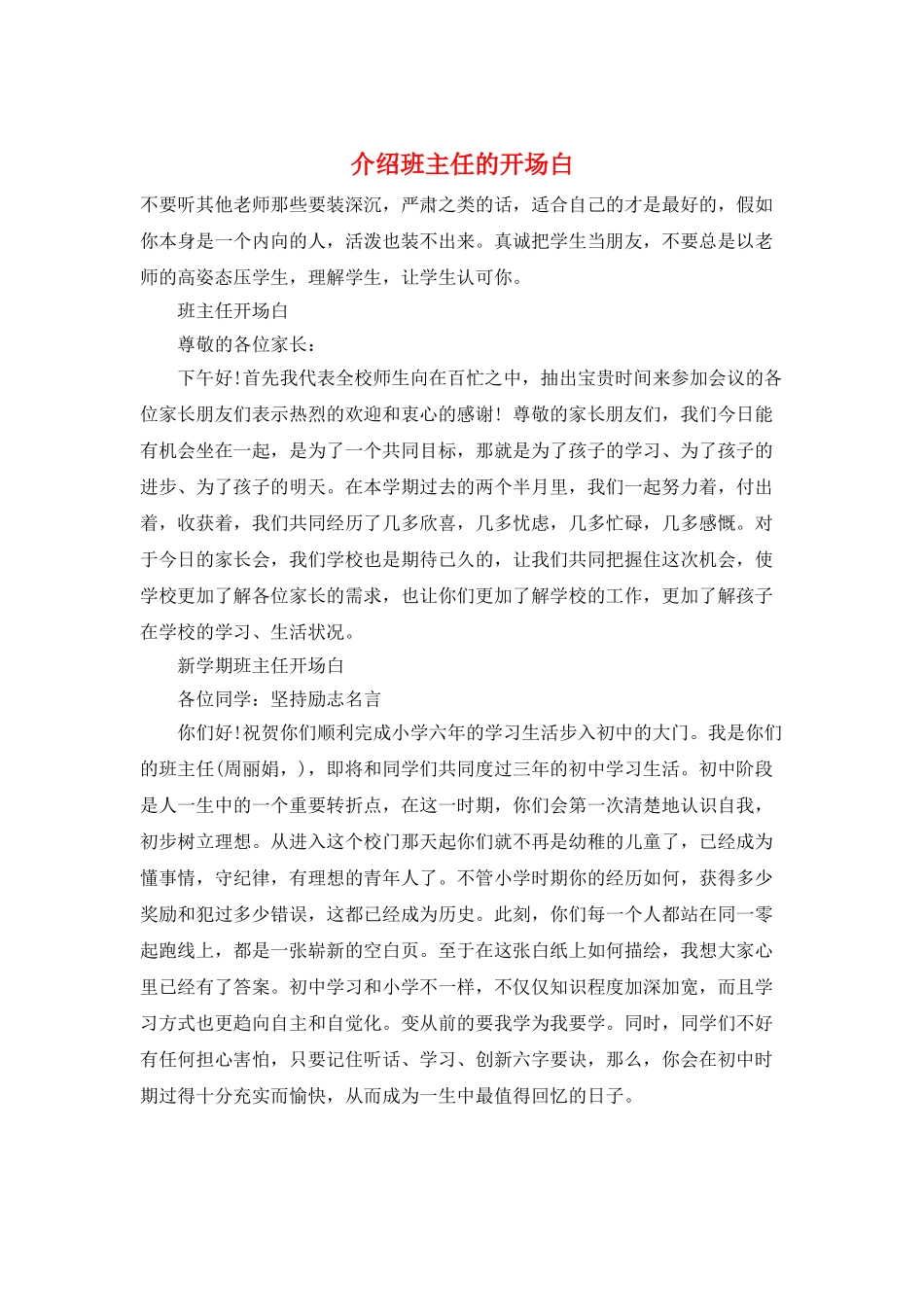 介绍班主任的开场白

不要听其他老师那些要装深沉，严肃之类的话，适合自己的才是最好的，假如你本身是一个内向的人，活泼也装不出来。真诚把学生当朋友，不要总是以老师的高姿态压学生，理解学生，让学生认可你。

班主任开场白

尊敬的各位家长：

下午好!首先我代表全校师生向在百忙之中，抽出宝贵时间来参加会议的各位家长朋友们表示热烈的欢迎和衷心的感谢! 尊敬的家长朋友们，我们今日能有机会坐在一起，是为了一个共同目标，那就是为了孩子的学习、为了孩子的进步、为了孩子的明天。在本学期过去的两个半月里，我们一起努力着，付出着，收获着，我们共同经历了几多欣喜，几多忧虑，几多忙碌，几多感慨。对于今日的家长会，我们学校也是期待已久的，让我们共同把握住这次机会，使学校更加了解各位家长的需求，也让你们更加了解学校的工作，更加了解孩子在学校的学习、生活状况。

新学期班主任开场白

各位同学：坚持励志名言

你们好!祝贺你们顺利完成小学六年的学习生活步入初中的大门。我是你们的班主任(周丽娟，)，即将和同学们共同度过三年的初中学习生活。初中阶段是人一生中的一个重要转折点，在这一时期，你们会第一次清楚地认识自我，初步树立理想。从进入这个校门那天起你们就不再是幼稚的儿童了，已经成为懂事情，守纪律，有理想的青年人了。不管小学时期你的经历如何，获得多少奖励和犯过多少错误，这都已经成为历史。此刻，你们每一个人都站在同一零起跑线上，都是一张崭新的空白页。至于在这张白纸上如何描绘，我想大家心里已经有了答案。初中学习和小学不一样，不仅仅知识程度加深加宽，而且学习方式也更趋向自主和自觉化。变从前的要我学为我要学。同时，同学们不好有任何担心害怕，只要记住听话、学习、创新六字要诀，那么，你会在初中时期过得十分充实而愉快，从而成为一生中最值得回忆的日子。